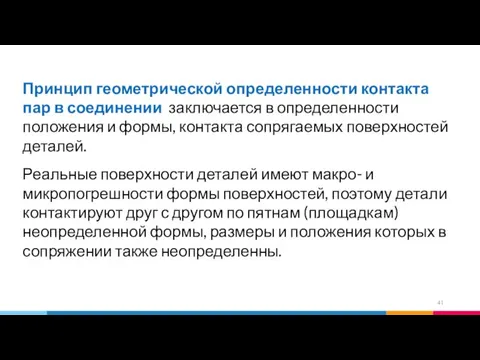 Принцип геометрической определенности контакта пар в соединении заключается в определенности положения и формы, контакта сопрягаемых поверхностей деталей.

Реальные поверхности деталей имеют макро- и микропогрешности формы поверхностей, поэтому детали контактируют друг с другом по пятнам (площадкам) неопределенной формы, размеры и положения которых в сопряжении также неопределенны.

41